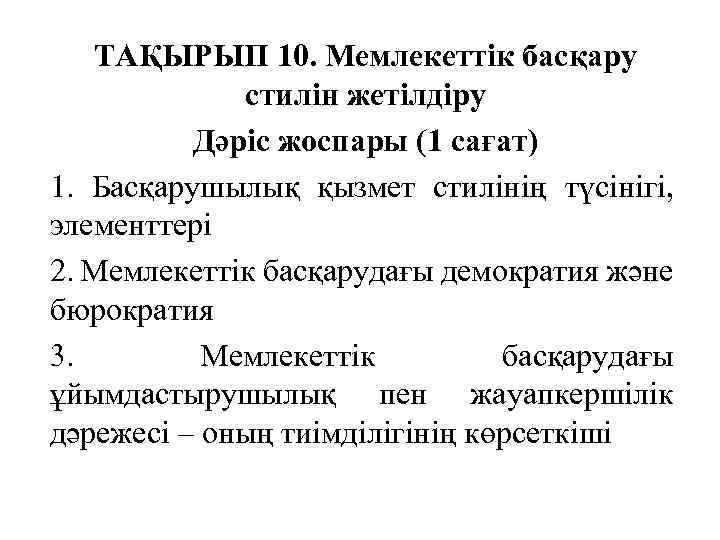 ТАҚЫРЫП 10. Мемлекеттік басқару стилін жетілдіру

Дәріс жоспары (1 сағат)

1. Басқарушылық қызмет стилінің түсінігі, элементтері

2. Мемлекеттік басқарудағы демократия және бюрократия

3. Мемлекеттік басқарудағы ұйымдастырушылық пен жауапкершілік дәрежесі – оның тиімділігінің көрсеткіші